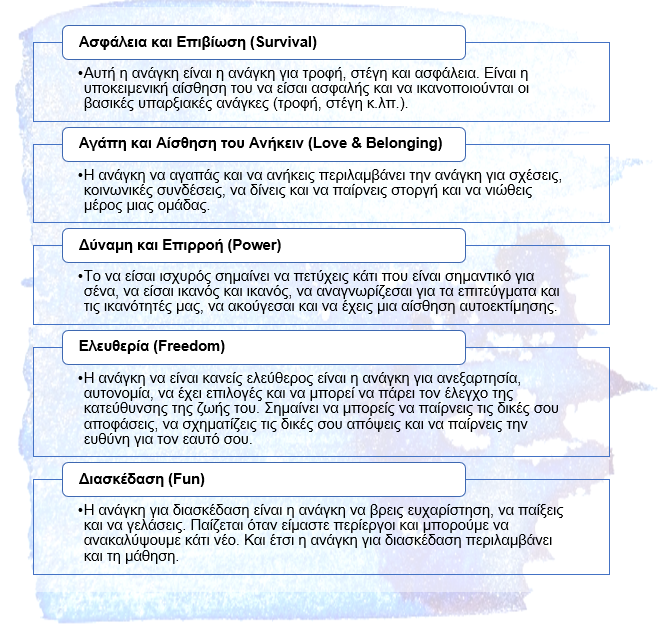 Ασφάλεια και Επιβίωση (Survival)

•Αυτή η ανάγκη είναι η ανάγκη για τροφή, στέγη και ασφάλεια. Είναι η υποκειμενική αίσθηση του να είσαι ασφαλής και να ικανοποιούνται οι βασικές υπαρξιακές ανάγκες (τροφή, στέγη κ.λπ.).

Αγάπη και Αίσθηση του Ανήκειν (Love & Belonging)

•Η ανάγκη να αγαπάς και να ανήκεις περιλαμβάνει την ανάγκη για σχέσεις, κοινωνικές συνδέσεις, να δίνεις και να παίρνεις στοργή και να νιώθεις μέρος μιας ομάδας.

Δύναμη και Επιρροή (Power)

•Το να είσαι ισχυρός σημαίνει να πετύχεις κάτι που είναι σημαντικό για σένα, να είσαι ικανός και ικανός, να αναγνωρίζεσαι για τα επιτεύγματα και τις ικανότητές μας, να ακούγεσαι και να έχεις μια αίσθηση αυτοεκτίμησης.

Ελευθερία (Freedom)

•Η ανάγκη να είναι κανείς ελεύθερος είναι η ανάγκη για ανεξαρτησία, αυτονομία, να έχει επιλογές και να μπορεί να πάρει τον έλεγχο της κατεύθυνσης της ζωής του. Σημαίνει να μπορείς να παίρνεις τις δικές σου αποφάσεις, να σχηματίζεις τις δικές σου απόψεις και να παίρνεις την ευθύνη για τον εαυτό σου.

Διασκέδαση (Fun)

•Η ανάγκη για διασκέδαση είναι η ανάγκη να βρεις ευχαρίστηση, να παίξεις και να γελάσεις. Παίζεται όταν είμαστε περίεργοι και μπορούμε να ανακαλύψουμε κάτι νέο. Και έτσι η ανάγκη για διασκέδαση περιλαμβάνει και τη μάθηση.